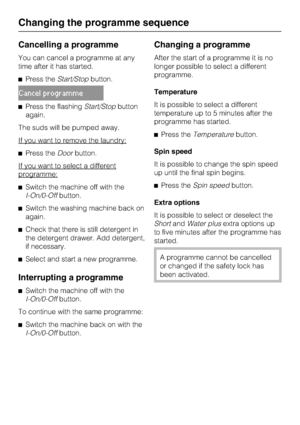 Changing the programme sequence

Cancelling a programme

You can cancel a programme at any time after it has started.

■ Press the Start/Stop button.

Cancel programme

■ Press the flashing Start/Stop button again.

The suds will be pumped away.

If you want to remove the laundry:

■ Press the Door button.

If you want to select a different programme:

■ Switch the machine off with the I-On/0-Off button.

■ Switch the washing machine back on again.

■ Check that there is still detergent in the detergent drawer. Add detergent, if necessary.

■ Select and start a new programme.

Interrupting a programme

■ Switch the machine off with the I-On/0-Off button.

To continue with the same programme:

■ Switch the machine back on with the I-On/0-Off button.

Changing a programme

After the start of a programme it is no longer possible to select a different programme.

Temperature

It is possible to select a different temperature up to 5 minutes after the programme has started.

■ Press the Temperature button.

Spin speed

It is possible to change the spin speed up until the final spin begins.

■ Press the Spin speed button.

Extra options

It is possible to select or deselect the Short and Water plus extra options up to five minutes after the programme has started.

A programme cannot be cancelled or changed if the safety lock has been activated.